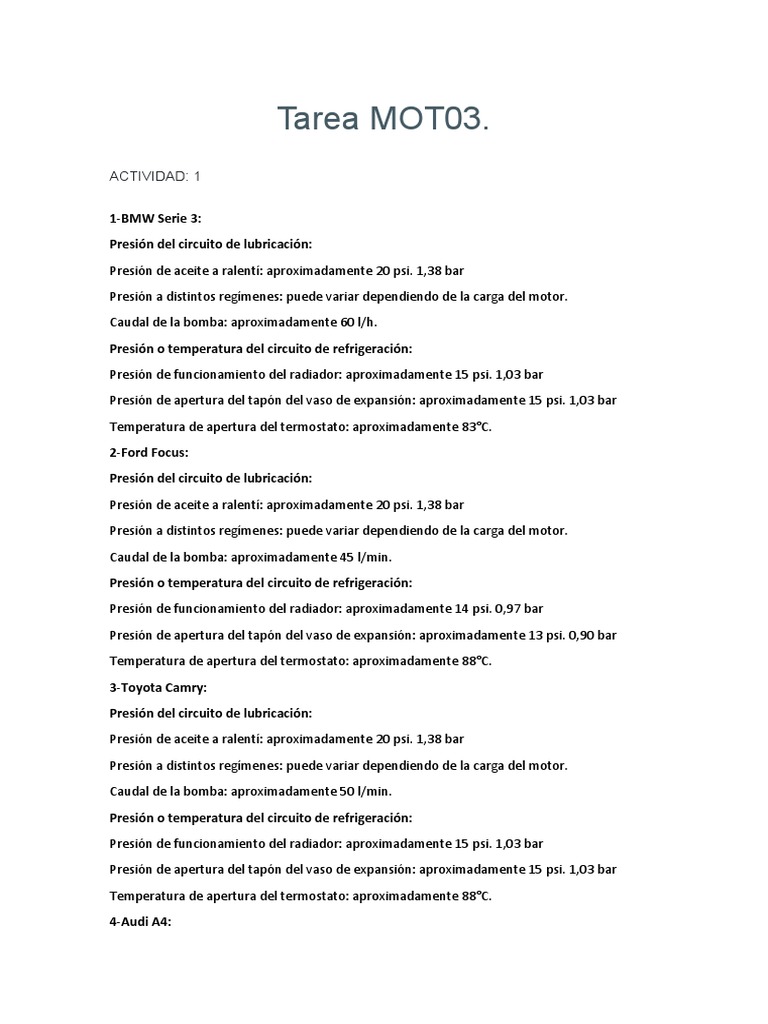 Tarea MOT03.

ACTIVIDAD: 1

1-BMW Serie 3:

Presión del circuito de lubricación:

Presión de aceite a ralentí: aproximadamente 20 psi. 1,38 bar

Presión a distintos regímenes: puede variar dependiendo de la carga del motor.

Caudal de la bomba: aproximadamente 60 l/h.

Presión o temperatura del circuito de refrigeración:

Presión de funcionamiento del radiador: aproximadamente 15 psi. 1,03 bar

Presión de apertura del tapón del vaso de expansión: aproximadamente 15 psi. 1,03 bar

Temperatura de apertura del termostato: aproximadamente 83°C.

2-Ford Focus:

Presión del circuito de lubricación:

Presión de aceite a ralentí: aproximadamente 20 psi. 1,38 bar

Presión a distintos regímenes: puede variar dependiendo de la carga del motor.

Caudal de la bomba: aproximadamente 45 l/min.

Presión o temperatura del circuito de refrigeración:

Presión de funcionamiento del radiador: aproximadamente 14 psi. 0,97 bar

Presión de apertura del tapón del vaso de expansión: aproximadamente 13 psi. 0,90 bar

Temperatura de apertura del termostato: aproximadamente 88°C.

3-Toyota Camry:

Presión del circuito de lubricación:

Presión de aceite a ralentí: aproximadamente 20 psi. 1,38 bar

Presión a distintos regímenes: puede variar dependiendo de la carga del motor.

Caudal de la bomba: aproximadamente 50 l/min.

Presión o temperatura del circuito de refrigeración:

Presión de funcionamiento del radiador: aproximadamente 15 psi. 1,03 bar

Presión de apertura del tapón del vaso de expansión: aproximadamente 15 psi. 1,03 bar

Temperatura de apertura del termostato: aproximadamente 88°C.

4-Audi A4: